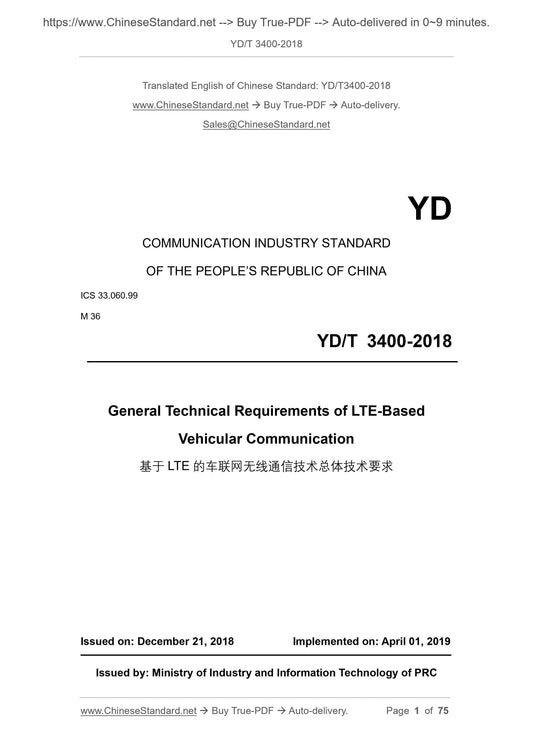 https://www.ChineseStandard.net --> Buy True-PDF --> Auto-delivered in 0~9 minutes.

YD/T 3400-2018

Translated English of Chinese Standard: YD/T3400-2018

www.ChineseStandard.net → Buy True-PDF → Auto-delivery.

Sales@ChineseStandard.net

YD

COMMUNICATION INDUSTRY STANDARD

OF THE PEOPLE'S REPUBLIC OF CHINA

ICS 33.060.99

M 36

YD/T 3400-2018

General Technical Requirements of LTE-Based Vehicular Communication

基于 LTE 的车联网无线通信技术总体技术要求

Issued on: December 21, 2018

Implemented on: April 01, 2019

Issued by: Ministry of Industry and Information Technology of PRC

www.ChineseStandard.net → Buy True-PDF → Auto-delivery.

Page 1 of 75